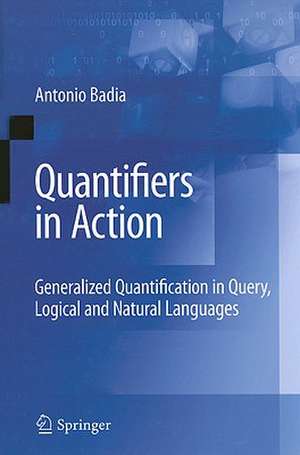 Antonio Badia

Quantifiers in Action

Generalized Quantification in Query, Logical and Natural Languages

Springer